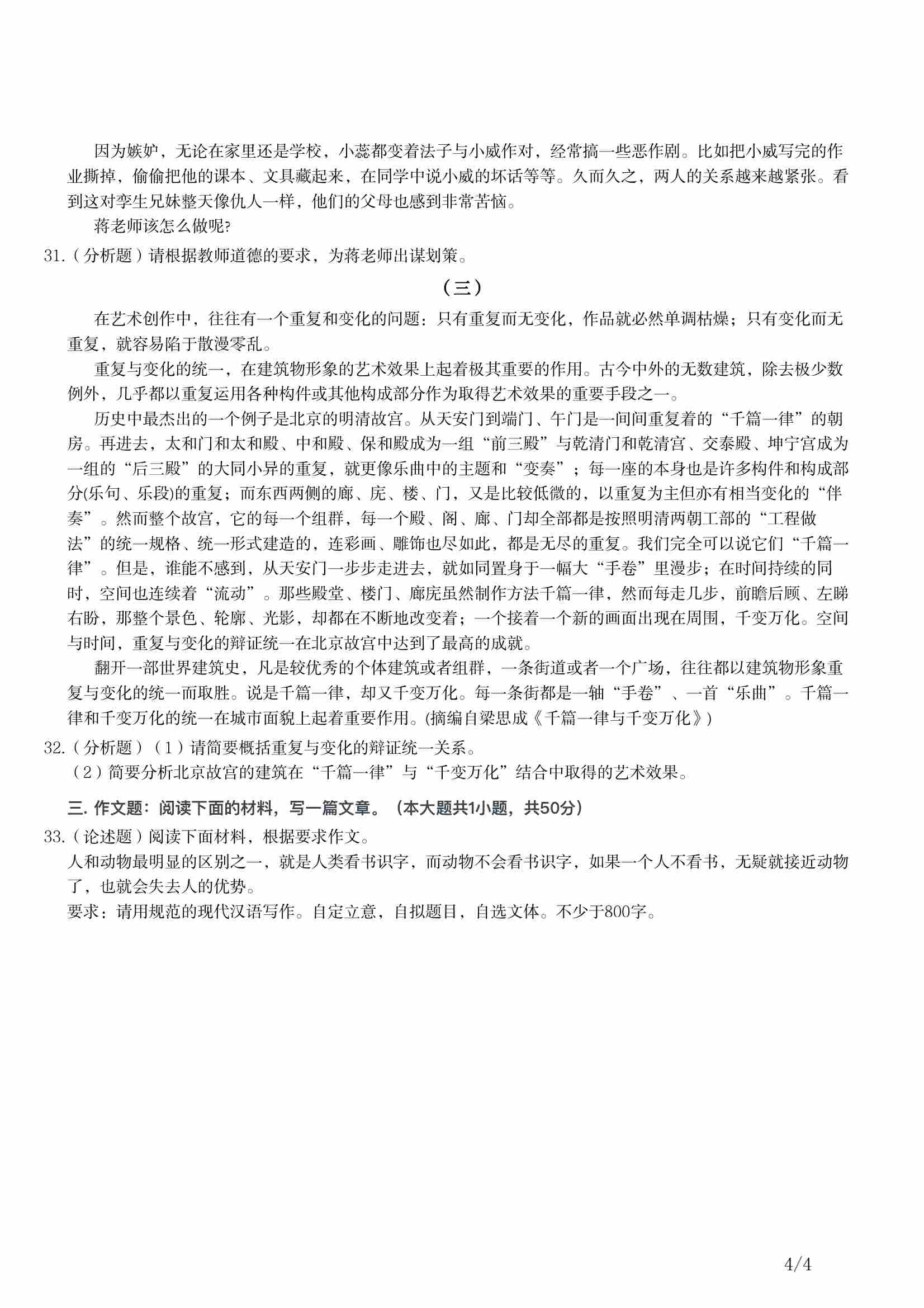 因为嫉妒，无论在家里还是学校，小蕊都变着法子与小威作对，经常搞一些恶作剧。比如把小威写完的作业撕掉，偷偷把他的课本、文具藏起来，在同学中说小威的坏话等等。久而久之，两人的关系越来越紧张。看到这对孪生兄妹整天像仇人一样，他们的父母也感到非常苦恼。

蒋老师该怎么做呢?

31.（分析题）请根据教师道德的要求，为蒋老师出谋划策。

（三）

在艺术创作中，往往有一个重复和变化的问题：只有重复而无变化，作品就必然单调枯燥；只有变化而无重复，就容易陷于散漫零乱。

重复与变化的统一，在建筑物形象的艺术效果上起着极其重要的作用。古今中外的无数建筑，除去极少数例外，几乎都以重复运用各种构件或其他构成部分作为取得艺术效果的重要手段之一。

历史中最杰出的一个例子是北京的明清故宫。从天安门到端门、午门是一间间重复着的“千篇一律”的朝房。再进去，太和门和太和殿、中和殿、保和殿成为一组“前三殿”与乾清门和乾清宫、交泰殿、坤宁宫成为一组的“后三殿”的大同小异的重复，就更像乐曲中的主题和“变奏”；每一座的本身也是许多构件和构成部分(乐句、乐段)的重复；而东西两侧的廊、庑、楼、门，又是比较低微的，以重复为主但亦有相当变化的“伴奏”。然而整个故宫，它的每一个组群，每一个殿、阁、廊、门却全部都是按照明清两朝工部的“工程做法”的统一规格、统一形式建造的，连彩画、雕饰也尽如此，都是无尽的重复。我们完全可以说它们“千篇一律”。但是，谁能不感到，从天安门一步步走进去，就如同置身于一幅大“手卷”里漫步；在时间持续的同时，空间也连续着“流动”。那些殿堂、楼门、廊庑虽然制作方法千篇一律，然而每走几步，前瞻后顾、左睇右盼，那整个景色、轮廓、光影，却都在不断地改变着；一个接着一个新的画面出现在周围，千变万化。空间与时间，重复与变化的辩证统一在北京故宫中达到了最高的成就。

翻开一部世界建筑史，凡是较优秀的个体建筑或者组群，一条街道或者一个广场，往往都以建筑物形象重复与变化的统一而取胜。说是千篇一律，却又千变万化。每一条街都是一轴“手卷”、一首“乐曲”。千篇一律和千变万化的统一在城市面貌上起着重要作用。(摘编自梁思成《千篇一律与千变万化》)

32.（分析题）（1）请简要概括重复与变化的辩证统一关系。
（2）简要分析北京故宫的建筑在“千篇一律”与“千变万化”结合中取得的艺术效果。

三. 作文题：阅读下面的材料，写一篇文章。（本大题共1小题，共50分）

33.（论述题）阅读下面材料，根据要求作文。
人和动物最明显的区别之一，就是人类看书识字，而动物不会看书识字，如果一个人不看书，无疑就接近动物了，也就会失去人的优势。
要求：请用规范的现代汉语写作。自定立意，自拟题目，自选文体。不少于800字。

4/4